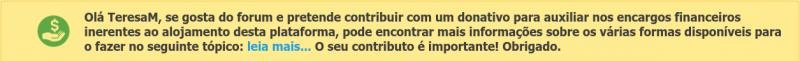 Olá TeresaM, se gosta do forum e pretende contribuir com um donativo para auxiliar nos encargos financeiros inerentes ao alojamento desta plataforma, pode encontrar mais informações sobre os várias formas disponíveis para o fazer no seguinte tópico: leia mais... O seu contributo é importante! Obrigado.